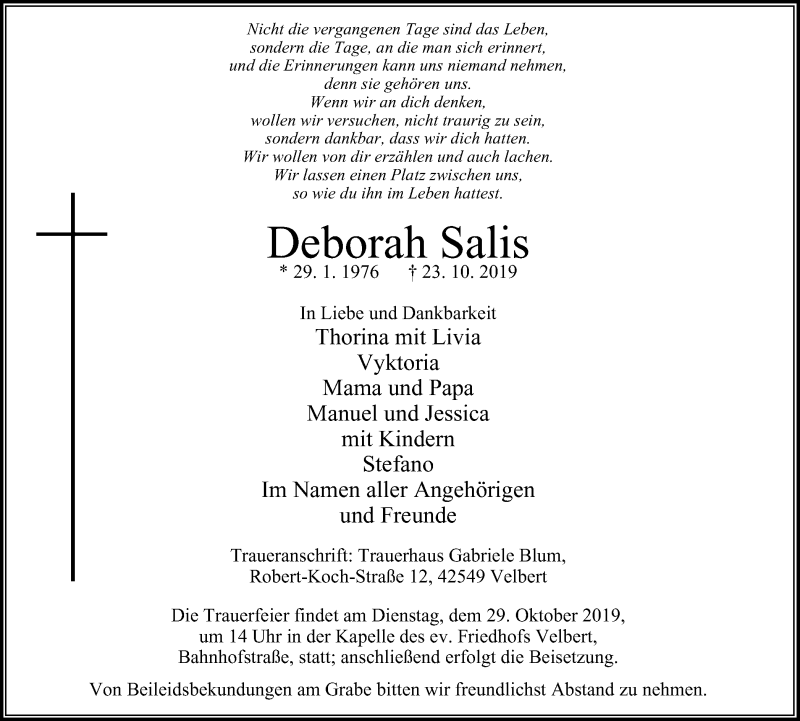 Nicht die vergangenen Tage sind das Leben,
sondern die Tage, an die man sich erinnert,
und die Erinnerungen kann uns niemand nehmen,
denn sie gehören uns.
Wenn wir an dich denken,
wollen wir versuchen, nicht traurig zu sein,
sondern dankbar, dass wir dich hatten.
Wir wollen von dir erzählen und auch lachen.
Wir lassen einen Platz zwischen uns,
so wie du ihn im Leben hattest.

Deborah Salis

* 29. 1. 1976 † 23. 10. 2019

In Liebe und Dankbarkeit
Thorina mit Livia
Vyktoria
Mama und Papa
Manuel und Jessica
mit Kindern
Stefano
Im Namen aller Angehörigen
und Freunde

Traueranschrift: Trauerhaus Gabriele Blum,
Robert-Koch-Straße 12, 42549 Velbert

Die Trauerfeier findet am Dienstag, dem 29. Oktober 2019,
um 14 Uhr in der Kapelle des ev. Friedhofs Velbert,
Bahnhofstraße, statt; anschließend erfolgt die Beisetzung.

Von Beileidsbekundungen am Grabe bitten wir freundlichst Abstand zu nehmen.